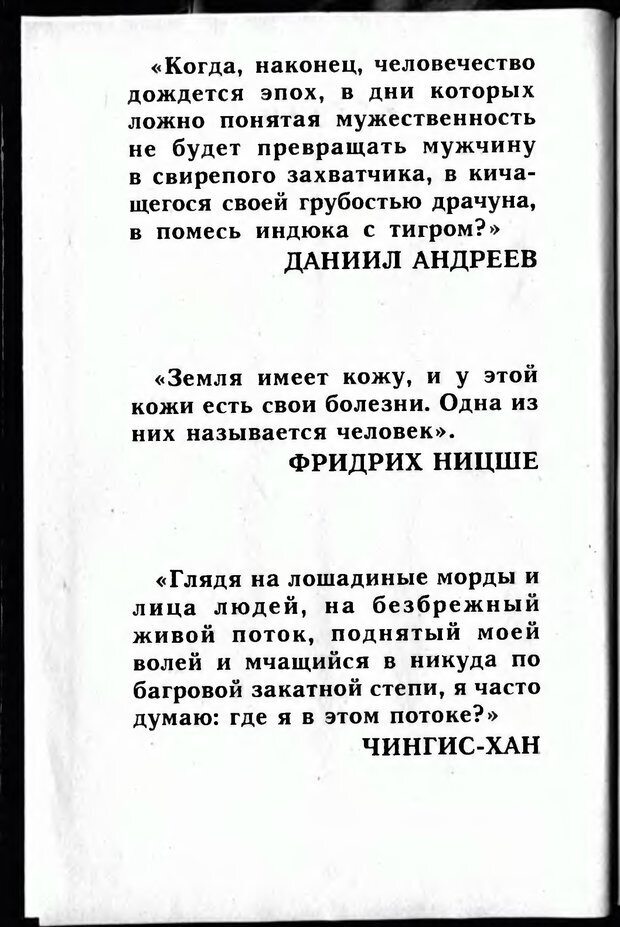 «Когда, наконец, человечество дождется эпох, в дни которых ложно понятая мужественность не будет превращать мужчину в свирепого захватчика, в кичащегося своей грубостью драчуна, в помесь индюка с тигром?»
ДАНИИЛ АНДРЕЕВ

«Земля имеет кожу, и у этой кожи есть свои болезни. Одна из них называется человек».
ФРИДРИХ НИЦШЕ

«Глядя на лошадиные морды и лица людей, на безбрежный живой поток, поднятый моей волей и мчащийся в никуда по багровой закатной степи, я часто думаю: где я в этом потоке?»
ЧИНГИС-ХАН